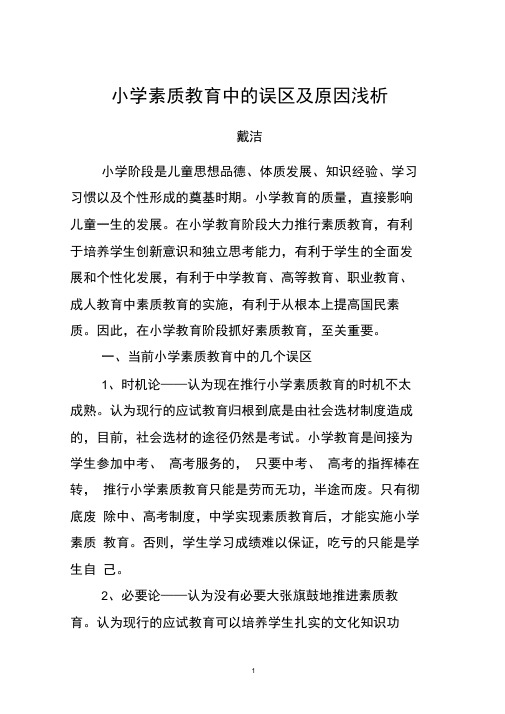 小学素质教育中的误区及原因浅析

戴洁

小学阶段是儿童思想品德、体质发展、知识经验、学习习惯以及个性形成的奠基时期。小学教育的质量，直接影响儿童一生的发展。在小学教育阶段大力推行素质教育，有利于培养学生创新意识和独立思考能力，有利于学生的全面发展和个性化发展，有利于中学教育、高等教育、职业教育、成人教育中素质教育的实施，有利于从根本上提高国民素质。因此，在小学教育阶段抓好素质教育，至关重要。

一、当前小学素质教育中的几个误区

1、时机论——认为现在推行小学素质教育的时机不太成熟。认为现行的应试教育归根到底是由社会选材制度造成的，目前，社会选材的途径仍然是考试。小学教育是间接为学生参加中考、 高考服务的， 只要中考、 高考的指挥棒在转， 推行小学素质教育只能是劳而无功，半途而废。只有彻底废 除中、高考制度，中学实现素质教育后，才能实施小学素质 教育。否则，学生学习成绩难以保证，吃亏的只能是学生自 己。

2、必要论——认为没有必要大张旗鼓地推进素质教育。认为现行的应试教育可以培养学生扎实的文化知识功

1